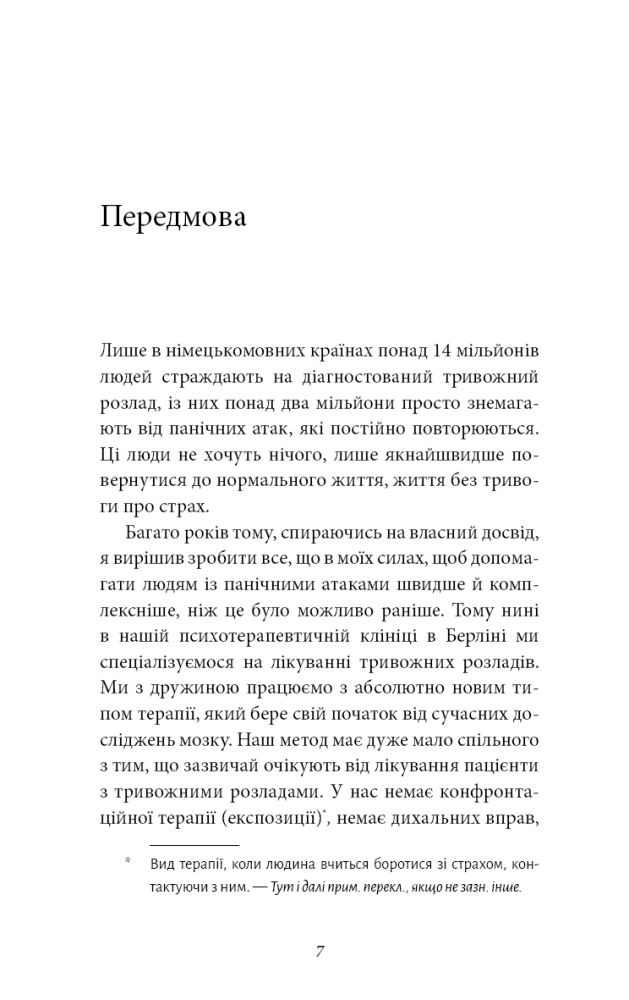 Передмова

Лише в німецькомовних країнах понад 14 мільйонів людей страждають на діагностований тривожний розлад, із них понад два мільйони просто знемагають від панічних атак, які постійно повторюються. Ці люди не хочуть нічого, лише якнайшвидше повернутися до нормального життя, життя без тривоги про страх.

Багато років тому, спираючись на власний досвід, я вирішив зробити все, що в моїх силах, щоб допомагати людям із панічними атаками швидше й комплексніше, ніж це було можливо раніше. Тому нині в нашій психотерапевтичній клініці в Берліні ми спеціалізуємося на лікуванні тривожних розладів. Ми з дружиною працюємо з абсолютно новим типом терапії, який бере свій початок від сучасних досліджень мозку. Наш метод має дуже мало спільного з тим, що зазвичай очікують від лікування пацієнти з тривожними розладами. У нас немає конфронтаційної терапії (експозиції)*, немає дихальних вправ,

* Вид терапії, коли людина вчиться боротися зі страхом, контактуючи з ним. — Тут і далі прим. перекл., якщо не зазн. інше.

7